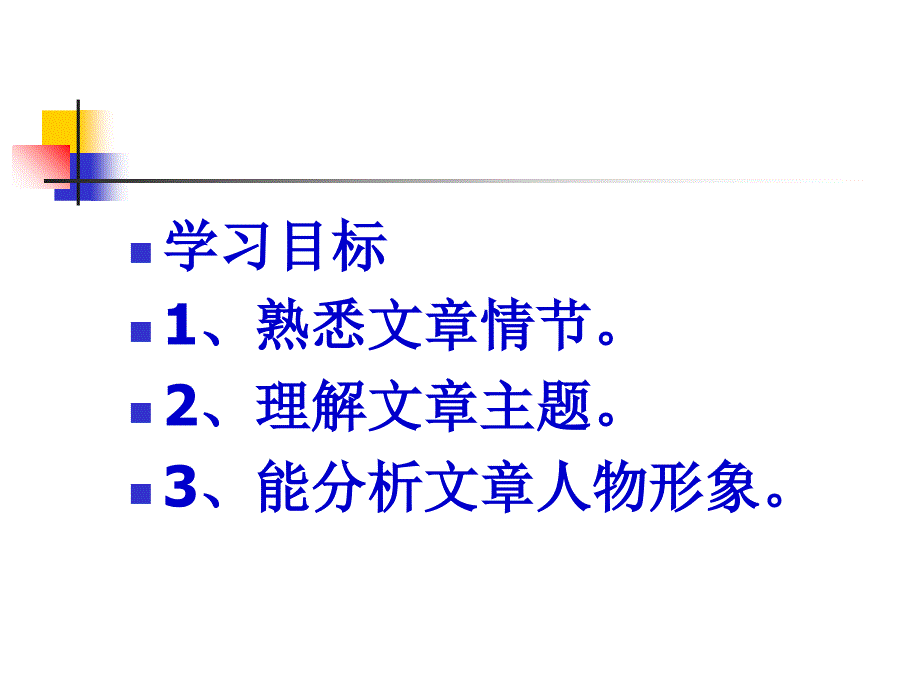 学习目标

1、熟悉文章情节。

2、理解文章主题。

3、能分析文章人物形象。